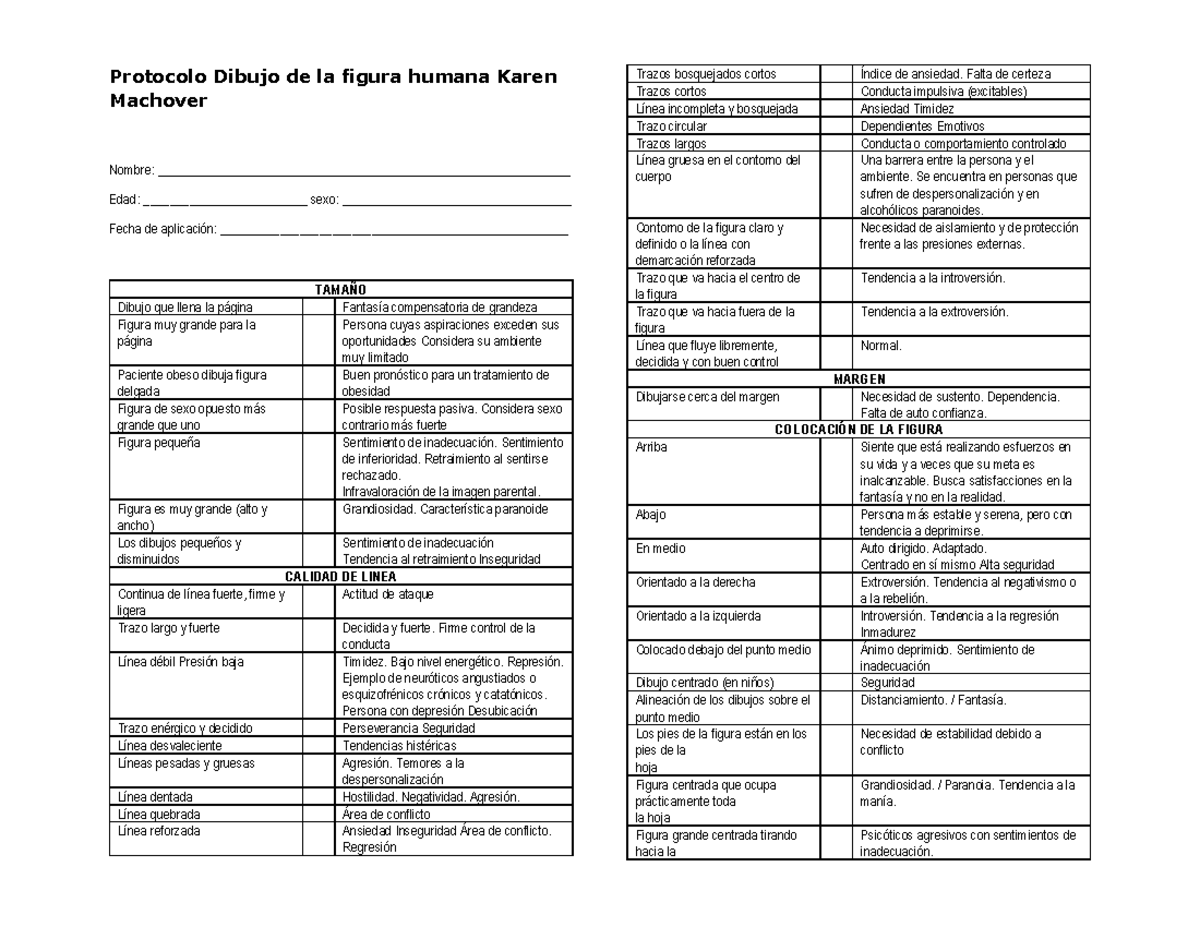 Protocolo Dibujo de la figura humana Karen Machover

Nombre: ____

Edad: ____ sexo: ____

Fecha de aplicación: ____

| TAMAÑO | | |
|---|---|---|
| Dibujo que llena la página | | Fantasía compensatoria de grandeza |
| Figura muy grande para la página | | Persona cuyas aspiraciones exceden sus oportunidades Considera su ambiente muy limitado |
| Paciente obeso dibuja figura delgada | | Buen pronóstico para un tratamiento de obesidad |
| Figura de sexo opuesto más grande que uno | | Posible respuesta pasiva. Considera sexo contrario más fuerte |
| Figura pequeña | | Sentimiento de inadecuación. Sentimiento de inferioridad. Retraimiento al sentirse rechazado. Infravaloración de la imagen parental. |
| Figura es muy grande (alto y ancho) | | Grandiosidad. Característica paranoide |
| Los dibujos pequeños y disminuidos | | Sentimiento de inadecuación Tendencia al retraimiento Inseguridad |
| CALIDAD DE LINEA | | |
| Continua de línea fuerte, firme y ligera | | Actitud de ataque |
| Trazo largo y fuerte | | Decidida y fuerte. Firme control de la conducta |
| Línea débil Presión baja | | Timidez. Bajo nivel energético. Represión. Ejemplo de neuróticos angustiados o esquizofrénicos crónicos y catatónicos. Persona con depresión Desubicación |
| Trazo enérgico y decidido | | Perseverancia Seguridad |
| Línea desvaleciente | | Tendencias histéricas |
| Líneas pesadas y gruesas | | Agresión. Temores a la despersonalización |
| Línea dentada | | Hostilidad. Negatividad. Agresión. |
| Línea quebrada | | Área de conflicto |
| Línea reforzada | | Ansiedad Inseguridad Área de conflicto. Regresión |

| Trazos bosquejados cortos | | Índice de ansiedad. Falta de certeza |
|---|---|---|
| Trazos cortos | | Conducta impulsiva (excitables) |
| Línea incompleta y bosquejada | | Ansiedad Timidez |
| Trazo circular | | Dependientes Emotivos |
| Trazos largos | | Conducta o comportamiento controlado |
| Línea gruesa en el contorno del cuerpo | | Una barrera entre la persona y el ambiente. Se encuentra en personas que sufren de despersonalización y en alcohólicos paranoides. |
| Contorno de la figura claro y definido o la línea con demarcación reforzada | | Necesidad de aislamiento y de protección frente a las presiones externas. |
| Trazo que va hacia el centro de la figura | | Tendencia a la introversión. |
| Trazo que va hacia fuera de la figura | | Tendencia a la extroversión. |
| Línea que fluye libremente, decidida y con buen control | | Normal. |
| MARGEN | | |
| Dibujarse cerca del margen | | Necesidad de sustento. Dependencia. Falta de auto confianza. |
| COLOCACIÓN DE LA FIGURA | | |
| Arriba | | Siente que está realizando esfuerzos en su vida y a veces que su meta es inalcanzable. Busca satisfacciones en la fantasía y no en la realidad. |
| Abajo | | Persona más estable y serena, pero con tendencia a deprimirse. |
| En medio | | Auto dirigido. Adaptado. Centrado en sí mismo Alta seguridad |
| Orientado a la derecha | | Extroversión. Tendencia al negativismo o a la rebelión. |
| Orientado a la izquierda | | Introversión. Tendencia a la regresión Inmadurez |
| Colocado debajo del punto medio | | Ánimo deprimido. Sentimiento de inadecuación |
| Dibujo centrado (en niños) | | Seguridad |
| Alineación de los dibujos sobre el punto medio | | Distanciamiento. / Fantasía. |
| Los pies de la figura están en los pies de la hoja | | Necesidad de estabilidad debido a conflicto |
| Figura centrada que ocupa prácticamente toda la hoja | | Grandiosidad. / Paranoia. Tendencia a la manía. |
| Figura grande centrada tirando hacia la | | Psicóticos agresivos con sentimientos de inadecuación. |